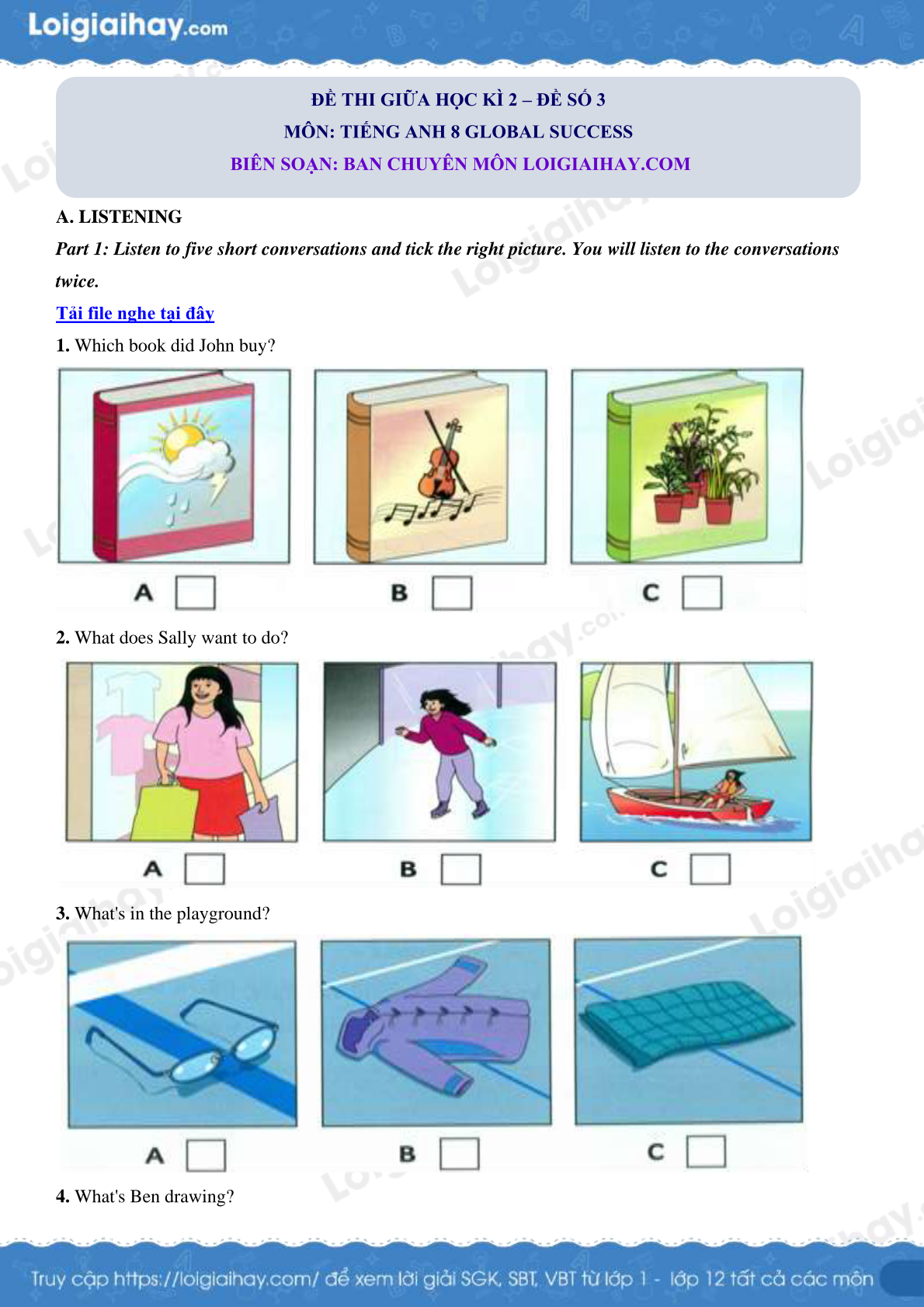 Loigiaihay.com

ĐỀ THI GIỮA HỌC KÌ 2 – ĐỀ SỐ 3
MÔN: TIẾNG ANH 8 GLOBAL SUCCESS
BIÊN SOẠN: BAN CHUYÊN MÔN LOIGIAIHAY.COM

A. LISTENING

Part 1: Listen to five short conversations and tick the right picture. You will listen to the conversations twice.

Tải file nghe tại đây

1. Which book did John buy?

A B C

2. What does Sally want to do?

A B C

3. What's in the playground?

A B C

4. What's Ben drawing?

Truy cập https://loigiaihay.com/ để xem lời giải SGK, SBT, VBT từ lớp 1 - lớp 12 tất cả các môn